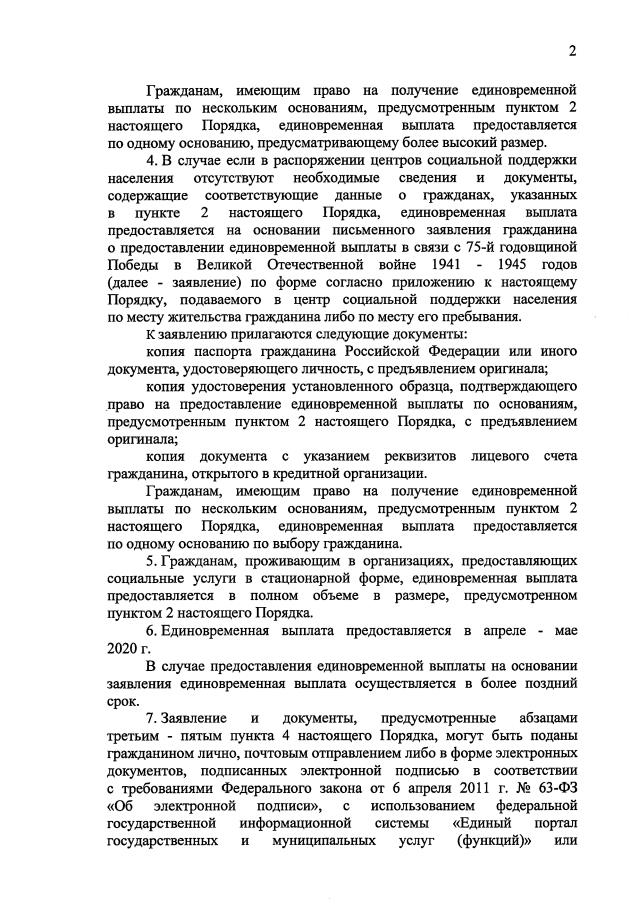 2

Гражданам, имеющим право на получение единовременной выплаты по нескольким основаниям, предусмотренным пунктом 2 настоящего Порядка, единовременная выплата предоставляется по одному основанию, предусматривающему более высокий размер.

4. В случае если в распоряжении центров социальной поддержки населения отсутствуют необходимые сведения и документы, содержащие соответствующие данные о гражданах, указанных в пункте 2 настоящего Порядка, единовременная выплата предоставляется на основании письменного заявления гражданина о предоставлении единовременной выплаты в связи с 75-й годовщиной Победы в Великой Отечественной войне 1941 - 1945 годов (далее - заявление) по форме согласно приложению к настоящему Порядку, подаваемого в центр социальной поддержки населения по месту жительства гражданина либо по месту его пребывания.

К заявлению прилагаются следующие документы:

копия паспорта гражданина Российской Федерации или иного документа, удостоверяющего личность, с предъявлением оригинала;

копия удостоверения установленного образца, подтверждающего право на предоставление единовременной выплаты по основаниям, предусмотренным пунктом 2 настоящего Порядка, с предъявлением оригинала;

копия документа с указанием реквизитов лицевого счета гражданина, открытого в кредитной организации.

Гражданам, имеющим право на получение единовременной выплаты по нескольким основаниям, предусмотренным пунктом 2 настоящего Порядка, единовременная выплата предоставляется по одному основанию по выбору гражданина.

5. Гражданам, проживающим в организациях, предоставляющих социальные услуги в стационарной форме, единовременная выплата предоставляется в полном объеме в размере, предусмотренном пунктом 2 настоящего Порядка.

6. Единовременная выплата предоставляется в апреле - мае 2020 г.

В случае предоставления единовременной выплаты на основании заявления единовременная выплата осуществляется в более поздний срок.

7. Заявление и документы, предусмотренные абзацами третьим - пятым пункта 4 настоящего Порядка, могут быть поданы гражданином лично, почтовым отправлением либо в форме электронных документов, подписанных электронной подписью в соответствии с требованиями Федерального закона от 6 апреля 2011 г. № 63-ФЗ «Об электронной подписи», с использованием федеральной государственной информационной системы «Единый портал государственных и муниципальных услуг (функций)» или